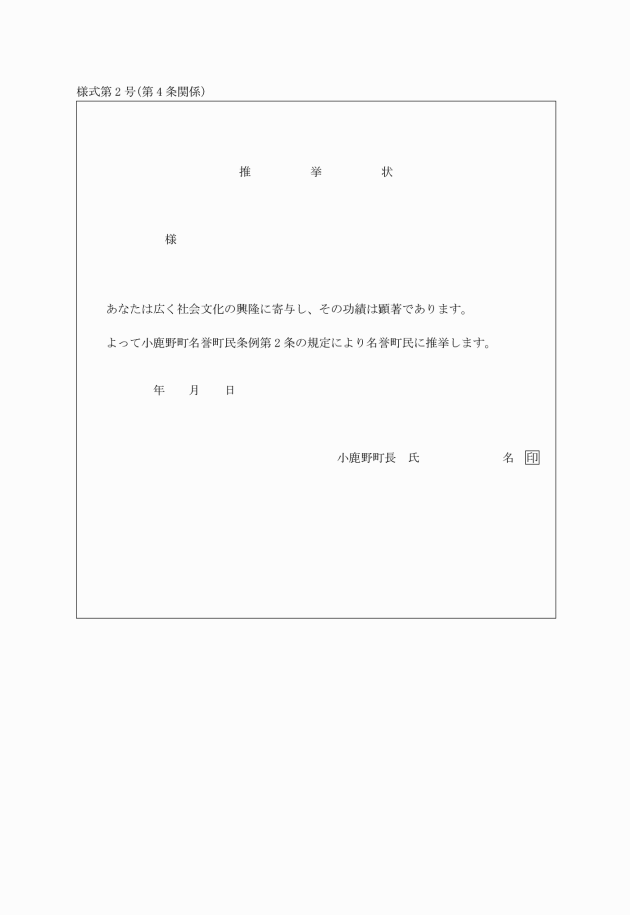 様式第２号(第４条関係)

推　　　挙　　　状

様

あなたは広く社会文化の興隆に寄与し、その功績は顕著であります。

よって小鹿野町名誉町民条例第２条の規定により名誉町民に推挙します。

年　　月　　日

小鹿野町長　氏　　　　　　名　印